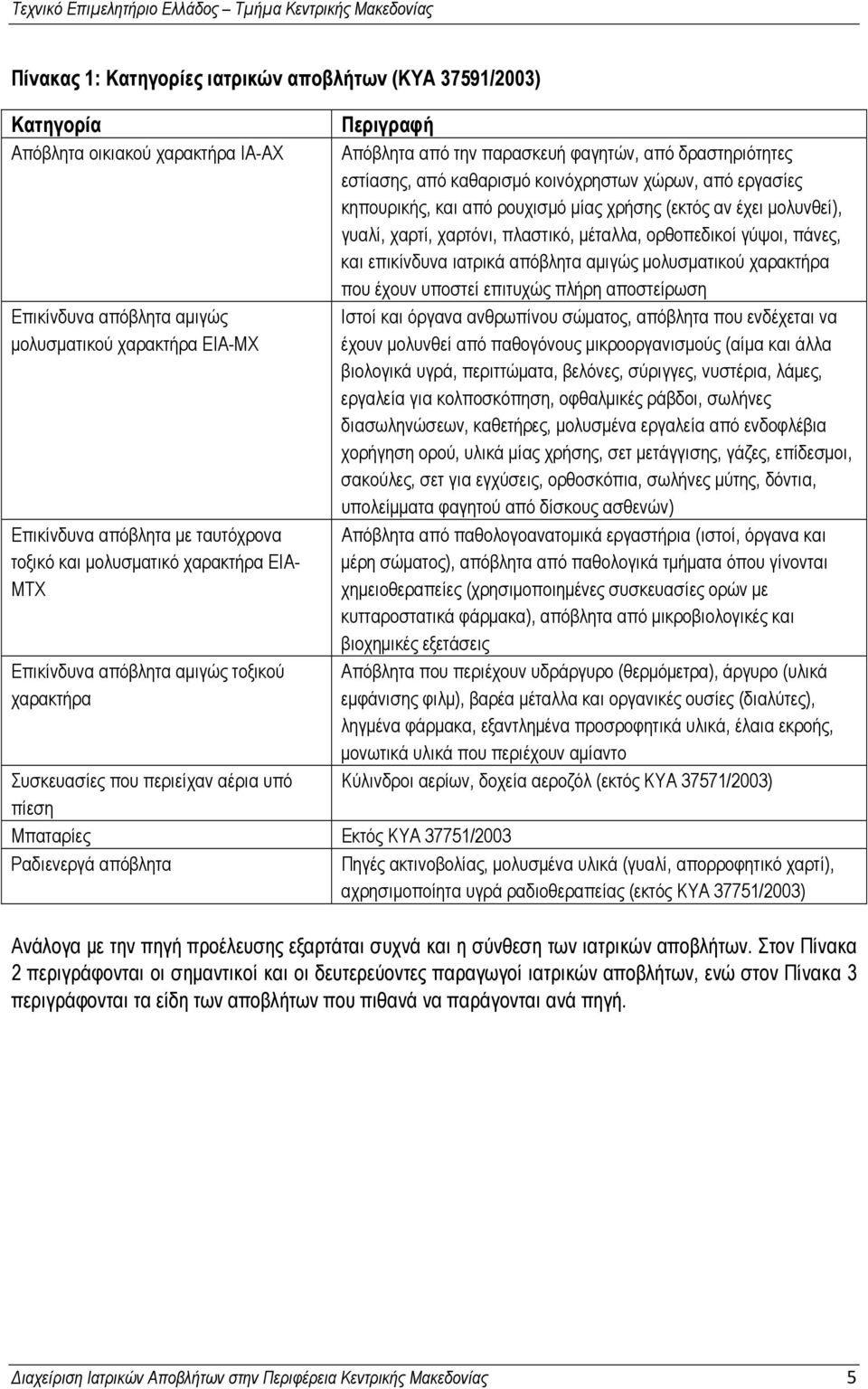 Τεχνικό Επιμελητήριο Ελλάδος – Τμήμα Κεντρικής Μακεδονίας

Πίνακας 1: Κατηγορίες ιατρικών αποβλήτων (ΚΥΑ 37591/2003)

| Κατηγορία | Περιγραφή |
|---|---|
| Απόβλητα οικιακού χαρακτήρα ΙΑ-ΑΧ | Απόβλητα από την παρασκευή φαγητών, από δραστηριότητες εστίασης, από καθαρισμό κοινόχρηστων χώρων, από εργασίες κηπουρικής, και από ρουχισμό μίας χρήσης (εκτός αν έχει μολυνθεί), γυαλί, χαρτί, χαρτόνι, πλαστικό, μέταλλα, ορθοπεδικοί γύψοι, πάνες, και επικίνδυνα ιατρικά απόβλητα αμιγώς μολυσματικού χαρακτήρα που έχουν υποστεί επιτυχώς πλήρη αποστείρωση |
| Επικίνδυνα απόβλητα αμιγώς μολυσματικού χαρακτήρα ΕΙΑ-ΜΧ | Ιστοί και όργανα ανθρωπίνου σώματος, απόβλητα που ενδέχεται να έχουν μολυνθεί από παθογόνους μικροοργανισμούς (αίμα και άλλα βιολογικά υγρά, περιττώματα, βελόνες, σύριγγες, νυστέρια, λάμες, εργαλεία για κολποσκόπηση, οφθαλμικές ράβδοι, σωλήνες διασωληνώσεων, καθετήρες, μολυσμένα εργαλεία από ενδοφλέβια χορήγηση ορού, υλικά μίας χρήσης, σετ μετάγγισης, γάζες, επίδεσμοι, σακούλες, σετ για εγχύσεις, ορθοσκόπια, σωλήνες μύτης, δόντια, υπολείμματα φαγητού από δίσκους ασθενών) |
| Επικίνδυνα απόβλητα με ταυτόχρονα τοξικό και μολυσματικό χαρακτήρα ΕΙΑ-ΜΤΧ | Απόβλητα από παθολογοανατομικά εργαστήρια (ιστοί, όργανα και μέρη σώματος), απόβλητα από παθολογικά τμήματα όπου γίνονται χημειοθεραπείες (χρησιμοποιημένες συσκευασίες ορών με κυτταροστατικά φάρμακα), απόβλητα από μικροβιολογικές και βιοχημικές εξετάσεις |
| Επικίνδυνα απόβλητα αμιγώς τοξικού χαρακτήρα | Απόβλητα που περιέχουν υδράργυρο (θερμόμετρα), άργυρο (υλικά εμφάνισης φιλμ), βαρέα μέταλλα και οργανικές ουσίες (διαλύτες), ληγμένα φάρμακα, εξαντλημένα προσροφητικά υλικά, έλαια εκροής, μονωτικά υλικά που περιέχουν αμίαντο |
| Συσκευασίες που περιείχαν αέρια υπό πίεση | Κύλινδροι αερίων, δοχεία αεροζόλ (εκτός ΚΥΑ 37571/2003) |
| Μπαταρίες | Εκτός ΚΥΑ 37751/2003 |
| Ραδιενεργά απόβλητα | Πηγές ακτινοβολίας, μολυσμένα υλικά (γυαλί, απορροφητικό χαρτί), αχρησιμοποίητα υγρά ραδιοθεραπείας (εκτός ΚΥΑ 37751/2003) |

Ανάλογα με την πηγή προέλευσης εξαρτάται συχνά και η σύνθεση των ιατρικών αποβλήτων. Στον Πίνακα 2 περιγράφονται οι σημαντικοί και οι δευτερεύοντες παραγωγοί ιατρικών αποβλήτων, ενώ στον Πίνακα 3 περιγράφονται τα είδη των αποβλήτων που πιθανά να παράγονται ανά πηγή.

Διαχείριση Ιατρικών Αποβλήτων στην Περιφέρεια Κεντρικής Μακεδονίας 5